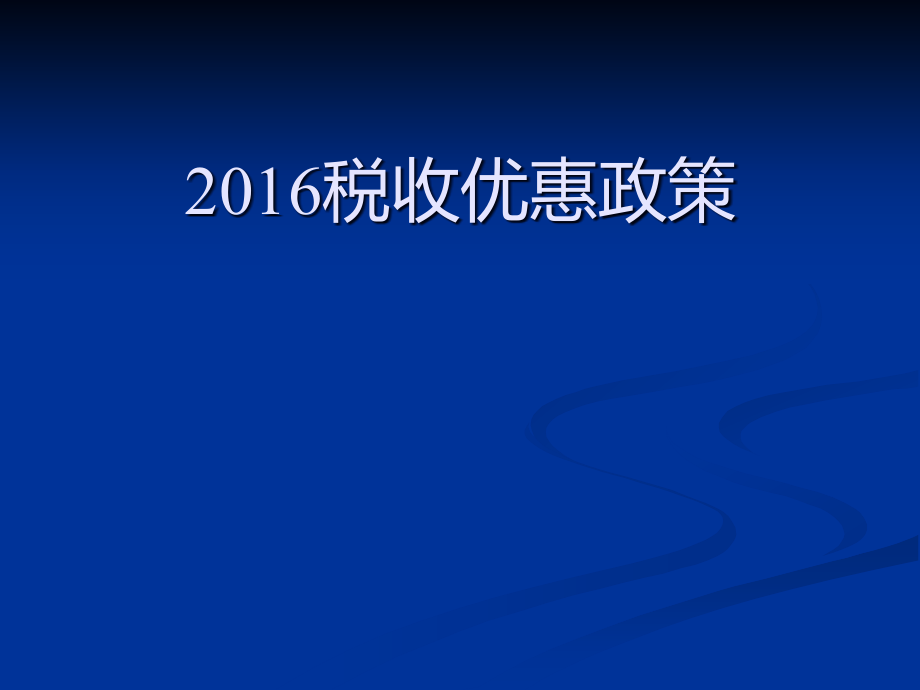 2016税收优惠政策